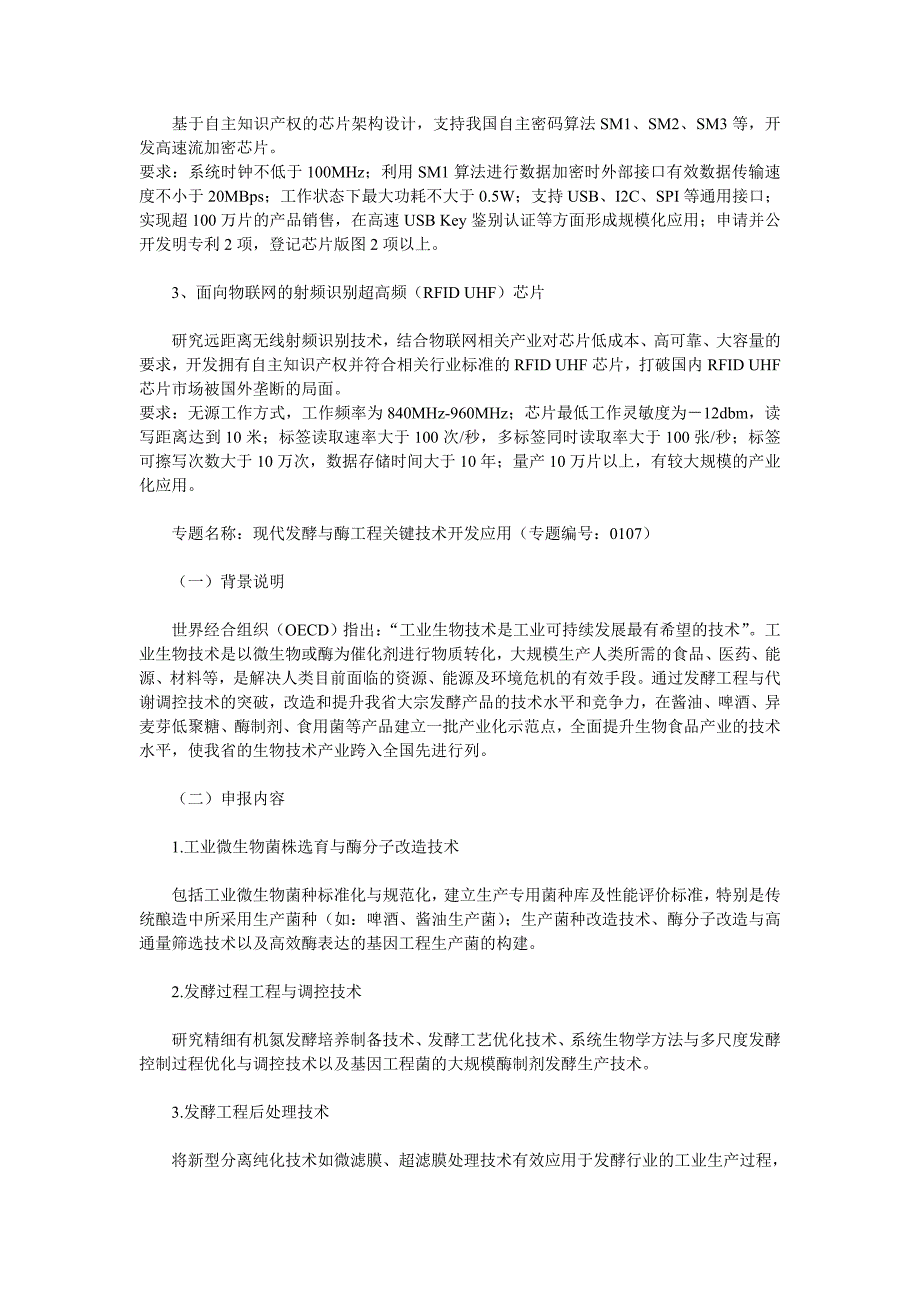 基于自主知识产权的芯片架构设计，支持我国自主密码算法 SM1、SM2、SM3 等，开发高速流加密芯片。
要求：系统时钟不低于 100MHz；利用 SM1 算法进行数据加密时外部接口有效数据传输速度不小于 20MBps；工作状态下最大功耗不大于 0.5W；支持 USB、I2C、SPI 等通用接口；实现超 100 万片的产品销售，在高速 USB Key 鉴别认证等方面形成规模化应用；申请并公开发明专利 2 项，登记芯片版图 2 项以上。

3、面向物联网的射频识别超高频（RFID UHF）芯片

研究远距离无线射频识别技术，结合物联网相关产业对芯片低成本、高可靠、大容量的要求，开发拥有自主知识产权并符合相关行业标准的 RFID UHF 芯片，打破国内 RFID UHF 芯片市场被国外垄断的局面。
要求：无源工作方式，工作频率为 840MHz-960MHz；芯片最低工作灵敏度为－12dbm，读写距离达到 10 米；标签读取速率大于 100 次/秒，多标签同时读取率大于 100 张/秒；标签可擦写次数大于 10 万次，数据存储时间大于 10 年；量产 10 万片以上，有较大规模的产业化应用。

专题名称：现代发酵与酶工程关键技术开发应用（专题编号：0107）

（一）背景说明

世界经合组织（OECD）指出：“工业生物技术是工业可持续发展最有希望的技术”。工业生物技术是以微生物或酶为催化剂进行物质转化，大规模生产人类所需的食品、医药、能源、材料等，是解决人类目前面临的资源、能源及环境危机的有效手段。通过发酵工程与代谢调控技术的突破，改造和提升我省大宗发酵产品的技术水平和竞争力，在酱油、啤酒、异麦芽低聚糖、酶制剂、食用菌等产品建立一批产业化示范点，全面提升生物食品产业的技术水平，使我省的生物技术产业跨入全国先进行列。

（二）申报内容

1.工业微生物菌株选育与酶分子改造技术

包括工业微生物菌种标准化与规范化，建立生产专用菌种库及性能评价标准，特别是传统酿造中所采用生产菌种（如：啤酒、酱油生产菌）；生产菌种改造技术、酶分子改造与高通量筛选技术以及高效酶表达的基因工程生产菌的构建。

2.发酵过程工程与调控技术

研究精细有机氮发酵培养制备技术、发酵工艺优化技术、系统生物学方法与多尺度发酵控制过程优化与调控技术以及基因工程菌的大规模酶制剂发酵生产技术。

3.发酵工程后处理技术

将新型分离纯化技术如微滤膜、超滤膜处理技术有效应用于发酵行业的工业生产过程，